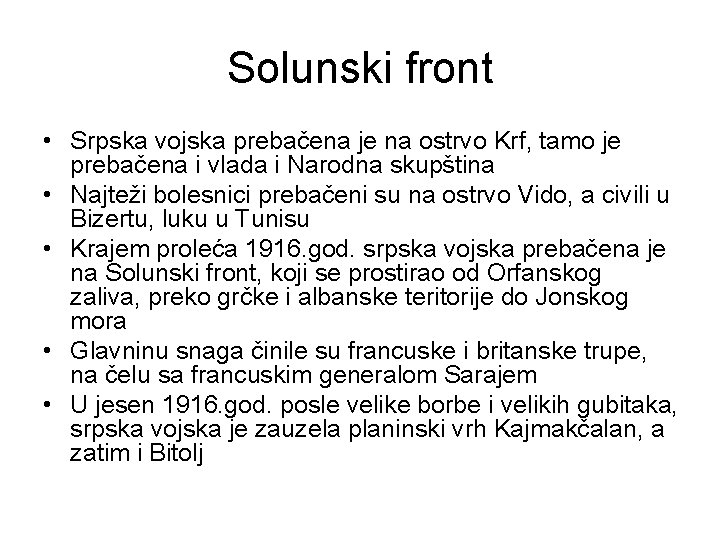 Solunski front

• Srpska vojska prebačena je na ostrvo Krf, tamo je prebačena i vlada i Narodna skupština
• Najteži bolesnici prebačeni su na ostrvo Vido, a civili u Bizertu, luku u Tunisu
• Krajem proleća 1916.god. srpska vojska prebačena je na Solunski front, koji se prostirao od Orfanskog zaliva, preko grčke i albanske teritorije do Jonskog mora
• Glavninu snaga činile su francuske i britanske trupe, na čelu sa francuskim generalom Sarajem
• U jesen 1916.god. posle velike borbe i velikih gubitaka, srpska vojska je zauzela planinski vrh Kajmakčalan, a zatim i Bitolj